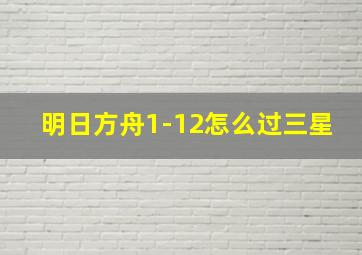 明日方舟1-12怎么过三星